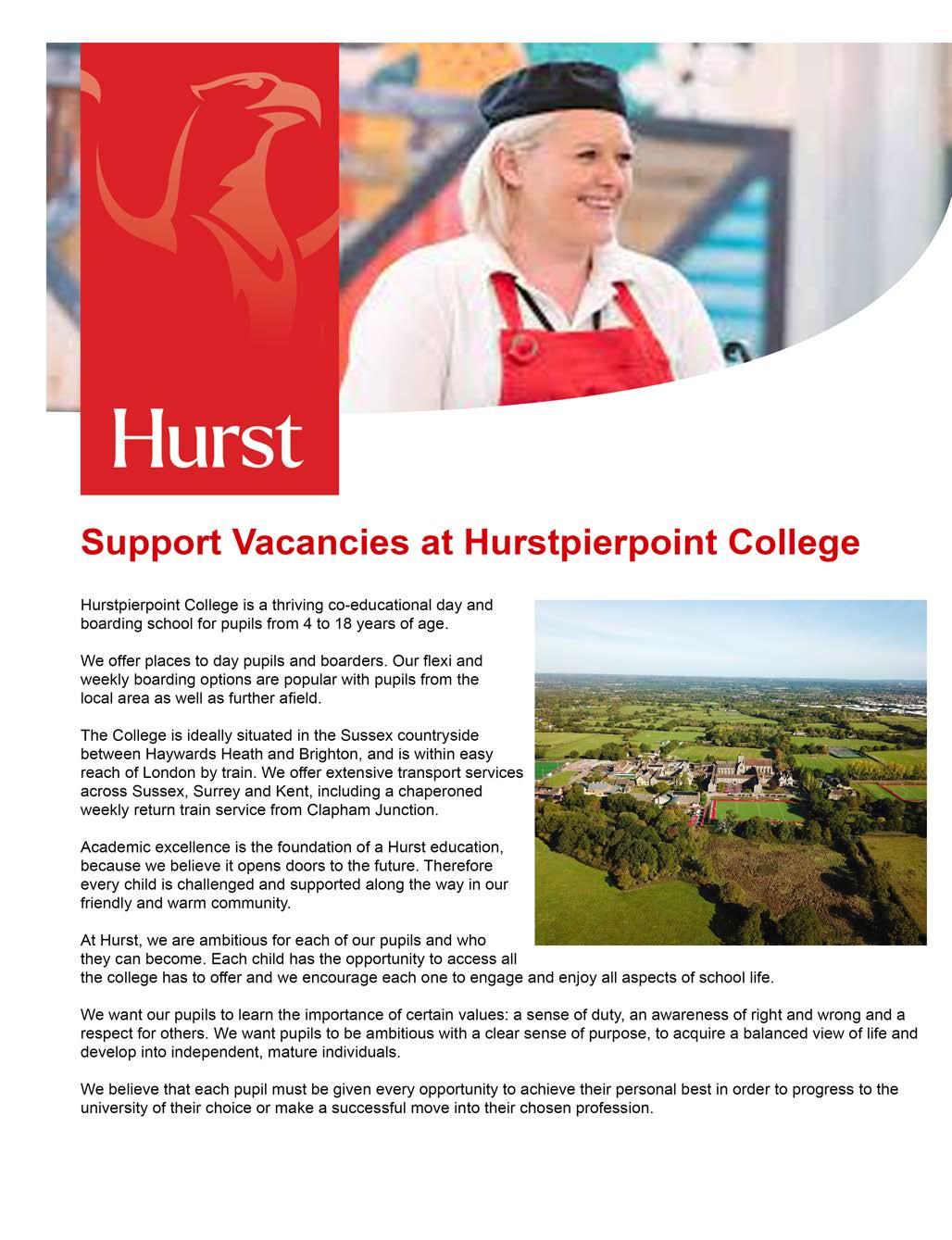 Hurst

Support Vacancies at Hurstpierpoint College

Hurstpierpoint College is a thriving co-educational day and boarding school for pupils from 4 to 18 years of age.

We offer places to day pupils and boarders. Our flexi and weekly boarding options are popular with pupils from the local area as well as further afield.

The College is ideally situated in the Sussex countryside between Haywards Heath and Brighton, and is within easy reach of London by train. We offer extensive transport services across Sussex, Surrey and Kent, including a chaperoned weekly return train service from Clapham Junction.

Academic excellence is the foundation of a Hurst education, because we believe it opens doors to the future. Therefore every child is challenged and supported along the way in our friendly and warm community.

At Hurst, we are ambitious for each of our pupils and who they can become. Each child has the opportunity to access all the college has to offer and we encourage each one to engage and enjoy all aspects of school life.

We want our pupils to learn the importance of certain values: a sense of duty, an awareness of right and wrong and a respect for others. We want pupils to be ambitious with a clear sense of purpose, to acquire a balanced view of life and develop into independent, mature individuals.

We believe that each pupil must be given every opportunity to achieve their personal best in order to progress to the university of their choice or make a successful move into their chosen profession.